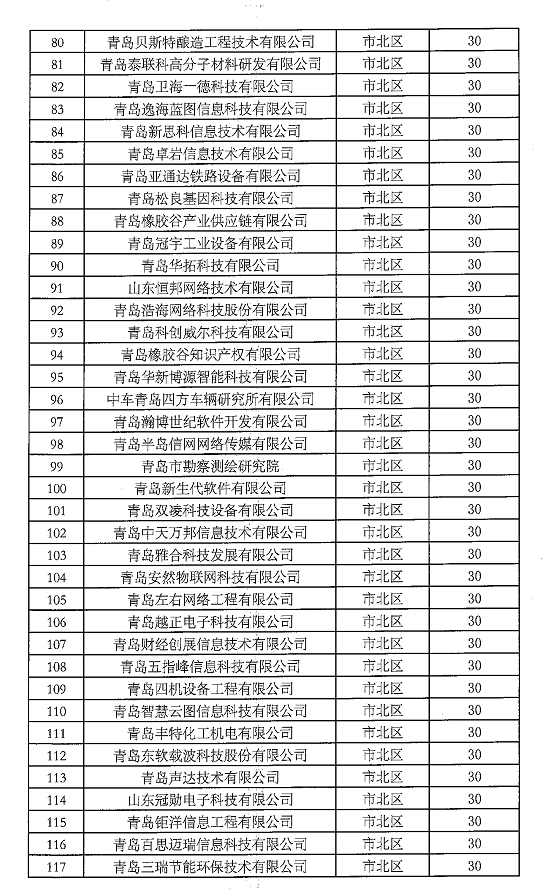 | 80 | 青岛贝斯特酿造工程技术有限公司 | 市北区 | 30 |
|---|---|---|---|
| 81 | 青岛泰联科高分子材料研发有限公司 | 市北区 | 30 |
| 82 | 青岛卫海一德科技有限公司 | 市北区 | 30 |
| 83 | 青岛逸海蓝图信息科技有限公司 | 市北区 | 30 |
| 84 | 青岛新思科信息技术有限公司 | 市北区 | 30 |
| 85 | 青岛卓岩信息技术有限公司 | 市北区 | 30 |
| 86 | 青岛亚通达铁路设备有限公司 | 市北区 | 30 |
| 87 | 青岛松良基因科技有限公司 | 市北区 | 30 |
| 88 | 青岛橡胶谷产业供应链有限公司 | 市北区 | 30 |
| 89 | 青岛冠宇工业设备有限公司 | 市北区 | 30 |
| 90 | 青岛华拓科技有限公司 | 市北区 | 30 |
| 91 | 山东恒邦网络技术有限公司 | 市北区 | 30 |
| 92 | 青岛浩海网络科技股份有限公司 | 市北区 | 30 |
| 93 | 青岛科创威尔科技有限公司 | 市北区 | 30 |
| 94 | 青岛橡胶谷知识产权有限公司 | 市北区 | 30 |
| 95 | 青岛华新博源智能科技有限公司 | 市北区 | 30 |
| 96 | 中车青岛四方车辆研究所有限公司 | 市北区 | 30 |
| 97 | 青岛瀚博世纪软件开发有限公司 | 市北区 | 30 |
| 98 | 青岛半岛信网网络传媒有限公司 | 市北区 | 30 |
| 99 | 青岛市勘察测绘研究院 | 市北区 | 30 |
| 100 | 青岛新生代软件有限公司 | 市北区 | 30 |
| 101 | 青岛双凌科技设备有限公司 | 市北区 | 30 |
| 102 | 青岛中天万邦信息技术有限公司 | 市北区 | 30 |
| 103 | 青岛雅合科技发展有限公司 | 市北区 | 30 |
| 104 | 青岛安然物联网科技有限公司 | 市北区 | 30 |
| 105 | 青岛左右网络工程有限公司 | 市北区 | 30 |
| 106 | 青岛越正电子科技有限公司 | 市北区 | 30 |
| 107 | 青岛财经创展信息技术有限公司 | 市北区 | 30 |
| 108 | 青岛五指峰信息科技有限公司 | 市北区 | 30 |
| 109 | 青岛四机设备工程有限公司 | 市北区 | 30 |
| 110 | 青岛智慧云图信息科技有限公司 | 市北区 | 30 |
| 111 | 青岛丰特化工机电有限公司 | 市北区 | 30 |
| 112 | 青岛东软载波科技股份有限公司 | 市北区 | 30 |
| 113 | 青岛声达技术有限公司 | 市北区 | 30 |
| 114 | 山东冠勋电子科技有限公司 | 市北区 | 30 |
| 115 | 青岛钜洋信息工程有限公司 | 市北区 | 30 |
| 116 | 青岛百思迈瑞信息科技有限公司 | 市北区 | 30 |
| 117 | 青岛三瑞节能环保技术有限公司 | 市北区 | 30 |